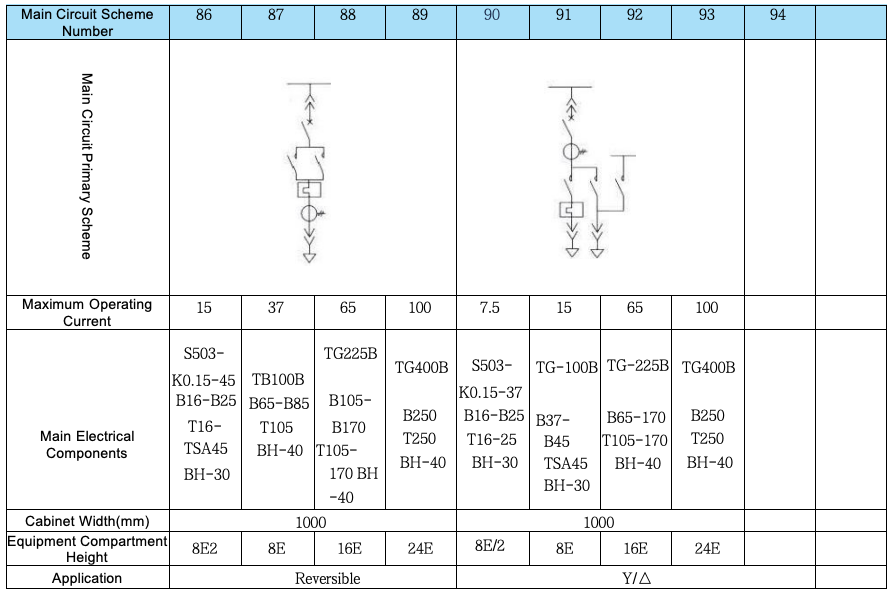 | Main Circuit Scheme Number | 86 | 87 | 88 | 89 | 90 | 91 | 92 | 93 | 94 | |
|---|---|---|---|---|---|---|---|---|---|---|
| Main Circuit Primary Scheme | | | | | | | | | | |
| Maximum Operating Current | 15 | 37 | 65 | 100 | 7.5 | 15 | 65 | 100 | | |
| Main Electrical Components | S503-K0.15-45 B16-B25 T16-TSA45 BH-30 | TB100B B65-B85 T105 BH-40 | TG225B B105-B170 T105-170 BH-40 | TG400B B250 T250 BH-40 | S503-K0.15-37 B16-B25 T16-25 BH-30 | TG-100B B37-B45 TSA45 BH-30 | TG-225B B65-170 T105-170 BH-40 | TG400B B250 T250 BH-40 | | |
| Cabinet Width(mm) | 1000 | | | | 1000 | | | | | |
| Equipment Compartment Height | 8E2 | 8E | 16E | 24E | 8E/2 | 8E | 16E | 24E | | |
| Application | Reversible | | | | Y/△ | | | | | |